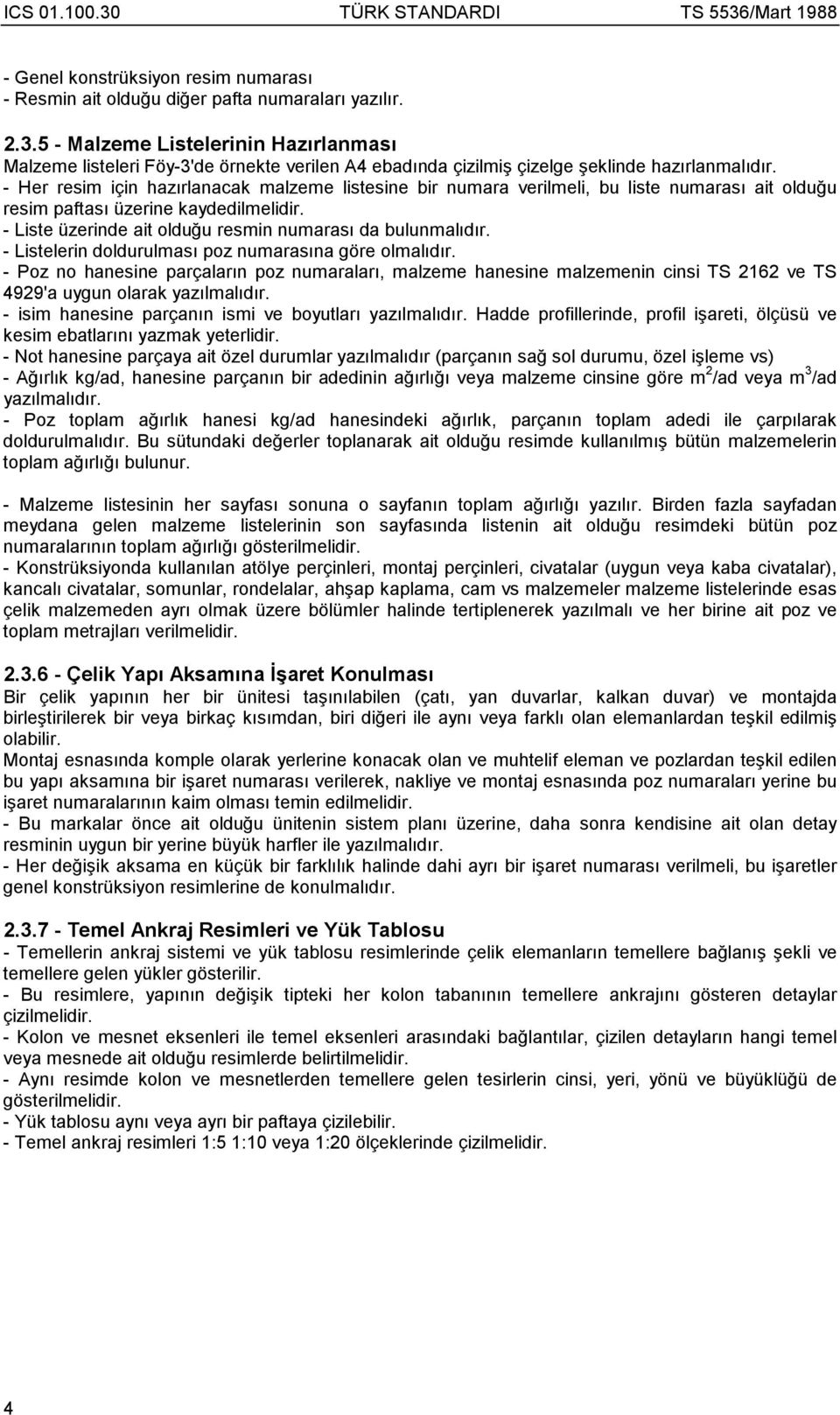 ICS 01.100.30 TÜRK STANDARDI TS 5536/Mart 1988

- Genel konstrüksiyon resim numarası
- Resmin ait olduğu diğer pafta numaraları yazılır.

2.3.5 - Malzeme Listelerinin Hazırlanması
Malzeme listeleri Föy-3'de örnekte verilen A4 ebadında çizilmiş çizelge şeklinde hazırlanmalıdır.
- Her resim için hazırlanacak malzeme listesine bir numara verilmeli, bu liste numarası ait olduğu resim paftası üzerine kaydedilmelidir.
- Liste üzerinde ait olduğu resmin numarası da bulunmalıdır.
- Listelerin doldurulması poz numarasına göre olmalıdır.
- Poz no hanesine parçaların poz numaraları, malzeme hanesine malzemenin cinsi TS 2162 ve TS 4929'a uygun olarak yazılmalıdır.
- isim hanesine parçanın ismi ve boyutları yazılmalıdır. Hadde profillerinde, profil işareti, ölçüsü ve kesim ebatlarını yazmak yeterlidir.
- Not hanesine parçaya ait özel durumlar yazılmalıdır (parçanın sağ sol durumu, özel işleme vs)
- Ağırlık kg/ad, hanesine parçanın bir adedinin ağırlığı veya malzeme cinsine göre $m^2$/ad veya $m^3$/ad yazılmalıdır.
- Poz toplam ağırlık hanesi kg/ad hanesindeki ağırlık, parçanın toplam adedi ile çarpılarak doldurulmalıdır. Bu sütundaki değerler toplanarak ait olduğu resimde kullanılmış bütün malzemelerin toplam ağırlığı bulunur.

- Malzeme listesinin her sayfası sonuna o sayfanın toplam ağırlığı yazılır. Birden fazla sayfadan meydana gelen malzeme listelerinin son sayfasında listenin ait olduğu resimdeki bütün poz numaralarının toplam ağırlığı gösterilmelidir.
- Konstrüksiyonda kullanılan atölye perçinleri, montaj perçinleri, civatalar (uygun veya kaba civatalar), kancalı civatalar, somunlar, rondelalar, ahşap kaplama, cam vs malzemeler malzeme listelerinde esas çelik malzemeden ayrı olmak üzere bölümler halinde tertiplenerek yazılmalı ve her birine ait poz ve toplam metrajları verilmelidir.

2.3.6 - Çelik Yapı Aksamına İşaret Konulması
Bir çelik yapının her bir ünitesi taşınılabilen (çatı, yan duvarlar, kalkan duvar) ve montajda birleştirilerek bir veya birkaç kısımdan, biri diğeri ile aynı veya farklı olan elemanlardan teşkil edilmiş olabilir.
Montaj esnasında komple olarak yerlerine konacak olan ve muhtelif eleman ve pozlardan teşkil edilen bu yapı aksamına bir işaret numarası verilerek, nakliye ve montaj esnasında poz numaraları yerine bu işaret numaralarının kaim olması temin edilmelidir.
- Bu markalar önce ait olduğu ünitenin sistem planı üzerine, daha sonra kendisine ait olan detay resminin uygun bir yerine büyük harfler ile yazılmalıdır.
- Her değişik aksama en küçük bir farklılık halinde dahi ayrı bir işaret numarası verilmeli, bu işaretler genel konstrüksiyon resimlerine de konulmalıdır.

2.3.7 - Temel Ankraj Resimleri ve Yük Tablosu
- Temellerin ankraj sistemi ve yük tablosu resimlerinde çelik elemanların temellere bağlanış şekli ve temellere gelen yükler gösterilir.
- Bu resimlere, yapının değişik tipteki her kolon tabanının temellere ankrajını gösteren detaylar çizilmelidir.
- Kolon ve mesnet eksenleri ile temel eksenleri arasındaki bağlantılar, çizilen detayların hangi temel veya mesnede ait olduğu resimlerde belirtilmelidir.
- Aynı resimde kolon ve mesnetlerden temellere gelen tesirlerin cinsi, yeri, yönü ve büyüklüğü de gösterilmelidir.
- Yük tablosu aynı veya ayrı bir paftaya çizilebilir.
- Temel ankraj resimleri 1:5 1:10 veya 1:20 ölçeklerinde çizilmelidir.

4